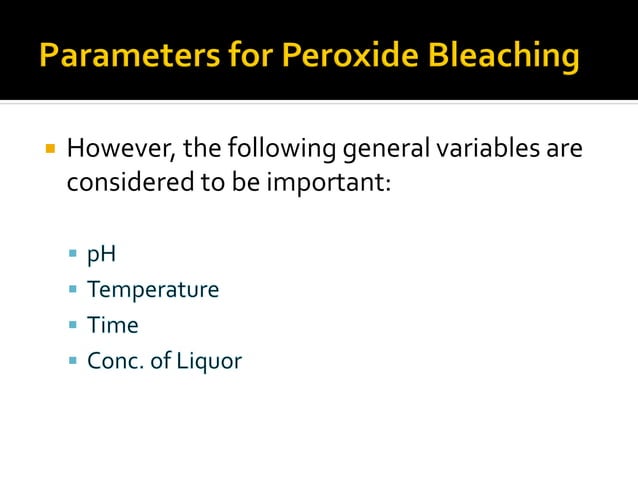 Parameters for Peroxide Bleaching

However, the following general variables are considered to be important:

pH
Temperature
Time
Conc. of Liquor